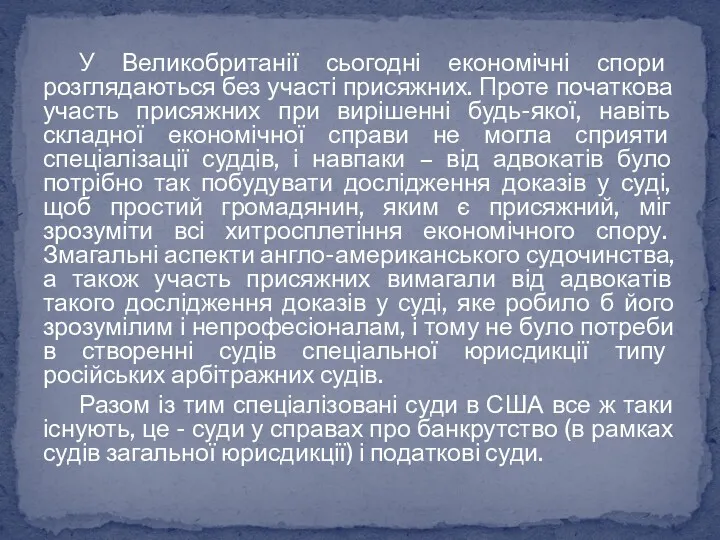 У Великобританії сьогодні економічні спори розглядаються без участі присяжних. Проте початкова участь присяжних при вирішенні будь-якої, навіть складної економічної справи не могла сприяти спеціалізації суддів, і навпаки – від адвокатів було потрібно так побудувати дослідження доказів у суді, щоб простий громадянин, яким є присяжний, міг зрозуміти всі хитросплетіння економічного спору. Змагальні аспекти англо-американського судочинства, а також участь присяжних вимагали від адвокатів такого дослідження доказів у суді, яке робило б його зрозумілим і непрофесіоналам, і тому не було потреби в створенні судів спеціальної юрисдикції типу російських арбітражних судів.

Разом із тим спеціалізовані суди в США все ж таки існують, це - суди у справах про банкрутство (в рамках судів загальної юрисдикції) і податкові суди.